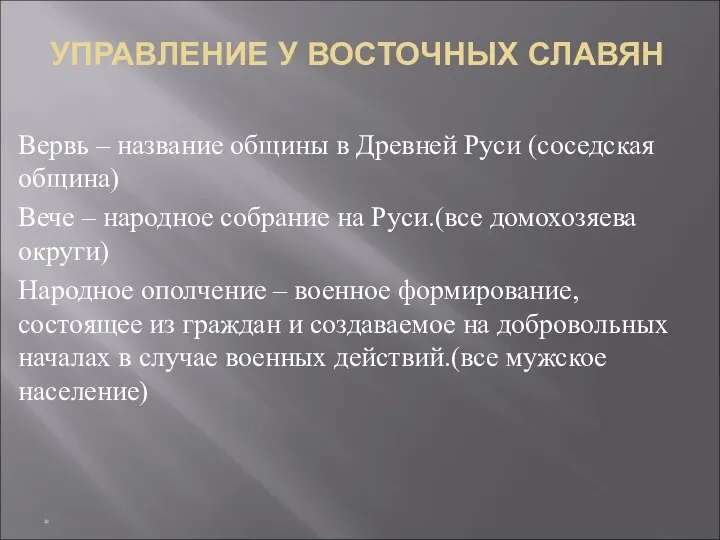 УПРАВЛЕНИЕ У ВОСТОЧНЫХ СЛАВЯН

Вервь – название общины в Древней Руси (соседская община)

Вече – народное собрание на Руси.(все домохозяева округи)

Народное ополчение – военное формирование, состоящее из граждан и создаваемое на добровольных началах в случае военных действий.(все мужское население)

*